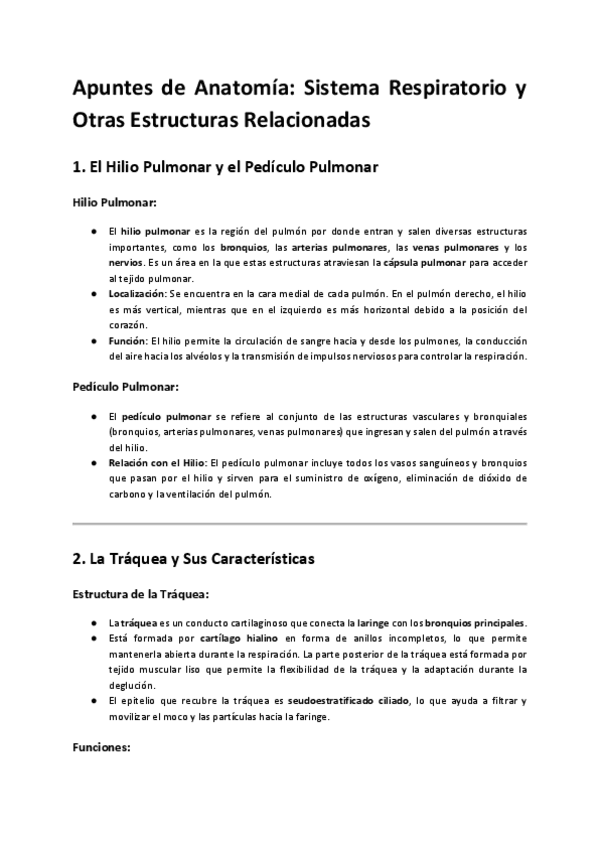 Apuntes de Anatomía: Sistema Respiratorio y Otras Estructuras Relacionadas

1. El Hilio Pulmonar y el Pedículo Pulmonar

Hilio Pulmonar:

● El hilio pulmonar es la región del pulmón por donde entran y salen diversas estructuras importantes, como los bronquios, las arterias pulmonares, las venas pulmonares y los nervios. Es un área en la que estas estructuras atraviesan la cápsula pulmonar para acceder al tejido pulmonar.
● Localización: Se encuentra en la cara medial de cada pulmón. En el pulmón derecho, el hilio es más vertical, mientras que en el izquierdo es más horizontal debido a la posición del corazón.
● Función: El hilio permite la circulación de sangre hacia y desde los pulmones, la conducción del aire hacia los alvéolos y la transmisión de impulsos nerviosos para controlar la respiración.

Pedículo Pulmonar:

● El pedículo pulmonar se refiere al conjunto de las estructuras vasculares y bronquiales (bronquios, arterias pulmonares, venas pulmonares) que ingresan y salen del pulmón a través del hilio.
● Relación con el Hilio: El pedículo pulmonar incluye todos los vasos sanguíneos y bronquios que pasan por el hilio y sirven para el suministro de oxígeno, eliminación de dióxido de carbono y la ventilación del pulmón.

2. La Tráquea y Sus Características

Estructura de la Tráquea:

● La tráquea es un conducto cartilaginoso que conecta la laringe con los bronquios principales.
● Está formada por cartílago hialino en forma de anillos incompletos, lo que permite mantenerla abierta durante la respiración. La parte posterior de la tráquea está formada por tejido muscular liso que permite la flexibilidad de la tráquea y la adaptación durante la deglución.
● El epitelio que recubre la tráquea es seudoestratificado ciliado, lo que ayuda a filtrar y movilizar el moco y las partículas hacia la faringe.

Funciones: